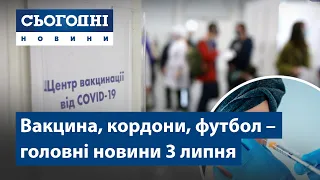 СЬОГОДНІ
НОВИНИ

Центр вакцинації від COVID-19

Вакцина, кордони, футбол – головні новини 3 липня